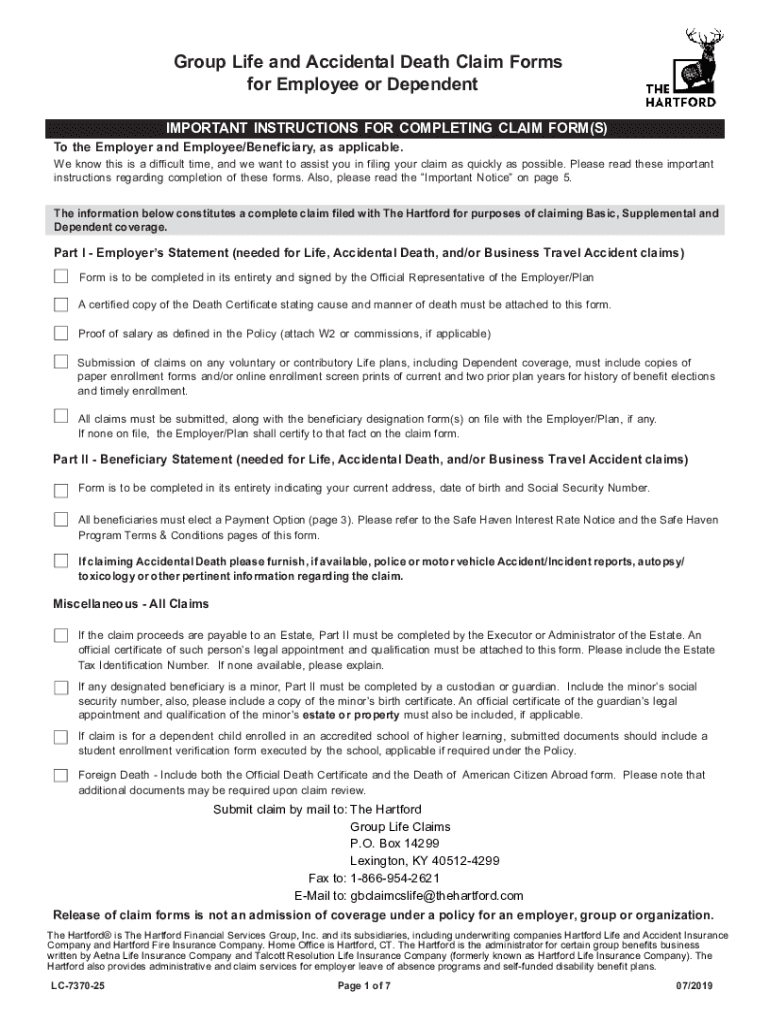 Group Life and Accidental Death Claim Forms for Employee or Dependent

THE HARTFORD

IMPORTANT INSTRUCTIONS FOR COMPLETING CLAIM FORM(S)

To the Employer and Employee/Beneficiary, as applicable.

We know this is a difficult time, and we want to assist you in filing your claim as quickly as possible. Please read these important instructions regarding completion of these forms. Also, please read the "Important Notice" on page 5.

The information below constitutes a complete claim filed with The Hartford for purposes of claiming Basic, Supplemental and Dependent coverage.

Part I - Employer's Statement (needed for Life, Accidental Death, and/or Business Travel Accident claims)

Form is to be completed in its entirety and signed by the Official Representative of the Employer/Plan

A certified copy of the Death Certificate stating cause and manner of death must be attached to this form.

Proof of salary as defined in the Policy (attach W2 or commissions, if applicable)

Submission of claims on any voluntary or contributory Life plans, including Dependent coverage, must include copies of paper enrollment forms and/or online enrollment screen prints of current and two prior plan years for history of benefit elections and timely enrollment.

All claims must be submitted, along with the beneficiary designation form(s) on file with the Employer/Plan, if any. If none on file, the Employer/Plan shall certify to that fact on the claim form.

Part II - Beneficiary Statement (needed for Life, Accidental Death, and/or Business Travel Accident claims)

Form is to be completed in its entirety indicating your current address, date of birth and Social Security Number.

All beneficiaries must elect a Payment Option (page 3). Please refer to the Safe Haven Interest Rate Notice and the Safe Haven Program Terms & Conditions pages of this form.

If claiming Accidental Death please furnish, if available, police or motor vehicle Accident/Incident reports, autopsy/ toxicology or other pertinent information regarding the claim.

Miscellaneous - All Claims

If the claim proceeds are payable to an Estate, Part II must be completed by the Executor or Administrator of the Estate. An official certificate of such person's legal appointment and qualification must be attached to this form. Please include the Estate Tax Identification Number. If none available, please explain.

If any designated beneficiary is a minor, Part II must be completed by a custodian or guardian. Include the minor's social security number, also, please include a copy of the minor's birth certificate. An official certificate of the guardian's legal appointment and qualification of the minor's estate or property must also be included, if applicable.

If claim is for a dependent child enrolled in an accredited school of higher learning, submitted documents should include a student enrollment verification form executed by the school, applicable if required under the Policy.

Foreign Death - Include both the Official Death Certificate and the Death of American Citizen Abroad form. Please note that additional documents may be required upon claim review.

Submit claim by mail to: The Hartford
Group Life Claims
P.O. Box 14299
Lexington, KY 40512-4299
Fax to: 1-866-954-2621
E-Mail to: gbclaimcslife@thehartford.com

Release of claim forms is not an admission of coverage under a policy for an employer, group or organization.

The Hartford® is The Hartford Financial Services Group, Inc. and its subsidiaries, including underwriting companies Hartford Life and Accident Insurance Company and Hartford Fire Insurance Company. Home Office is Hartford, CT. The Hartford is the administrator for certain group benefits business written by Aetna Life Insurance Company and Talcott Resolution Life Insurance Company (formerly known as Hartford Life Insurance Company). The Hartford also provides administrative and claim services for employer leave of absence programs and self-funded disability benefit plans.

LC-7370-25 Page 1 of 7 07/2019